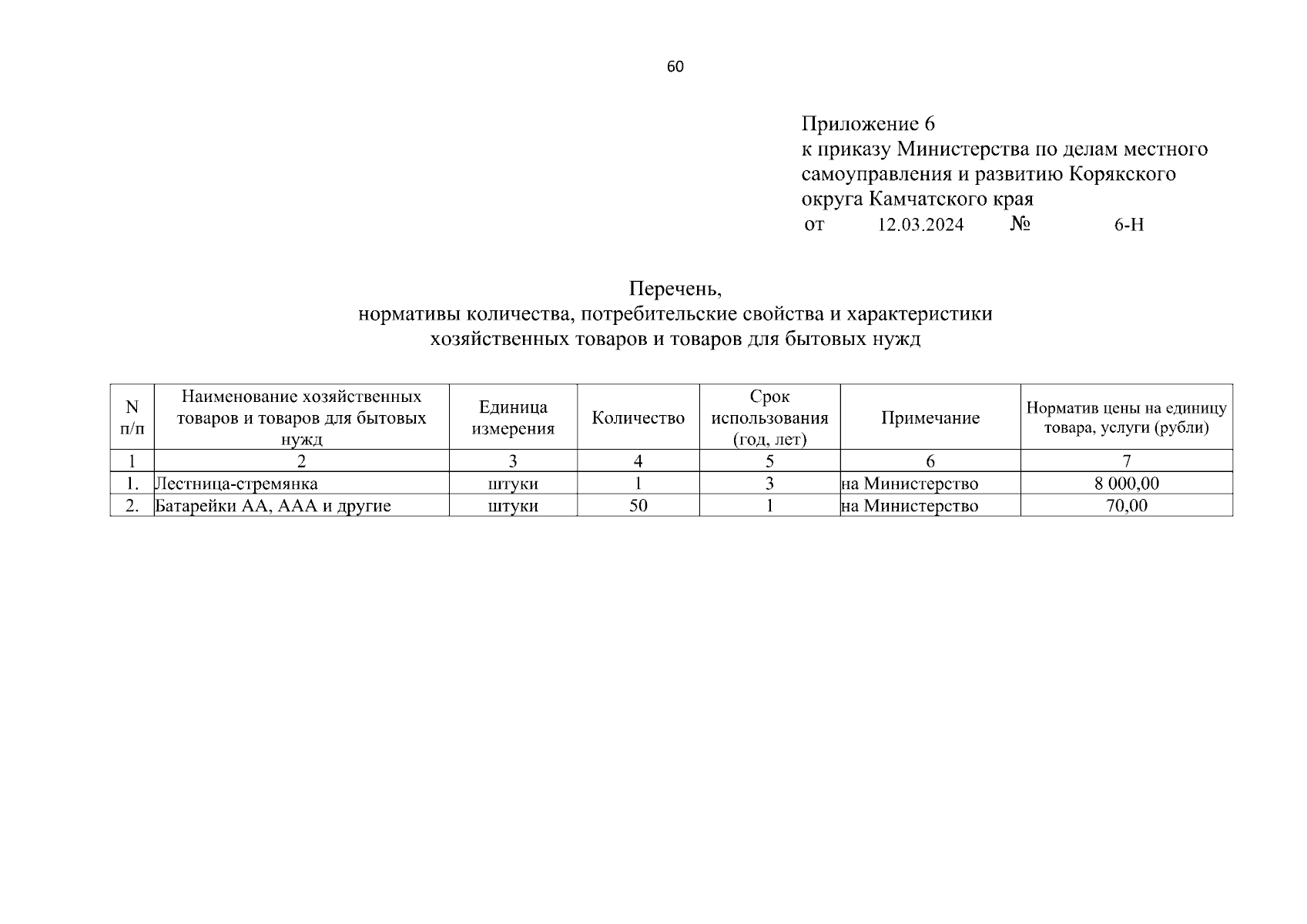 60

Приложение 6
к приказу Министерства по делам местного самоуправления и развитию Корякского округа Камчатского края
от 12.03.2024 № 6-Н

Перечень,
нормативы количества, потребительские свойства и характеристики хозяйственных товаров и товаров для бытовых нужд

| N п/п | Наименование хозяйственных товаров и товаров для бытовых нужд | Единица измерения | Количество | Срок использования (год, лет) | Примечание | Норматив цены на единицу товара, услуги (рубли) |
|---|---|---|---|---|---|---|
| 1 | 2 | 3 | 4 | 5 | 6 | 7 |
| 1. | Лестница-стремянка | штуки | 1 | 3 | на Министерство | 8 000,00 |
| 2. | Батарейки АА, ААА и другие | штуки | 50 | 1 | на Министерство | 70,00 |